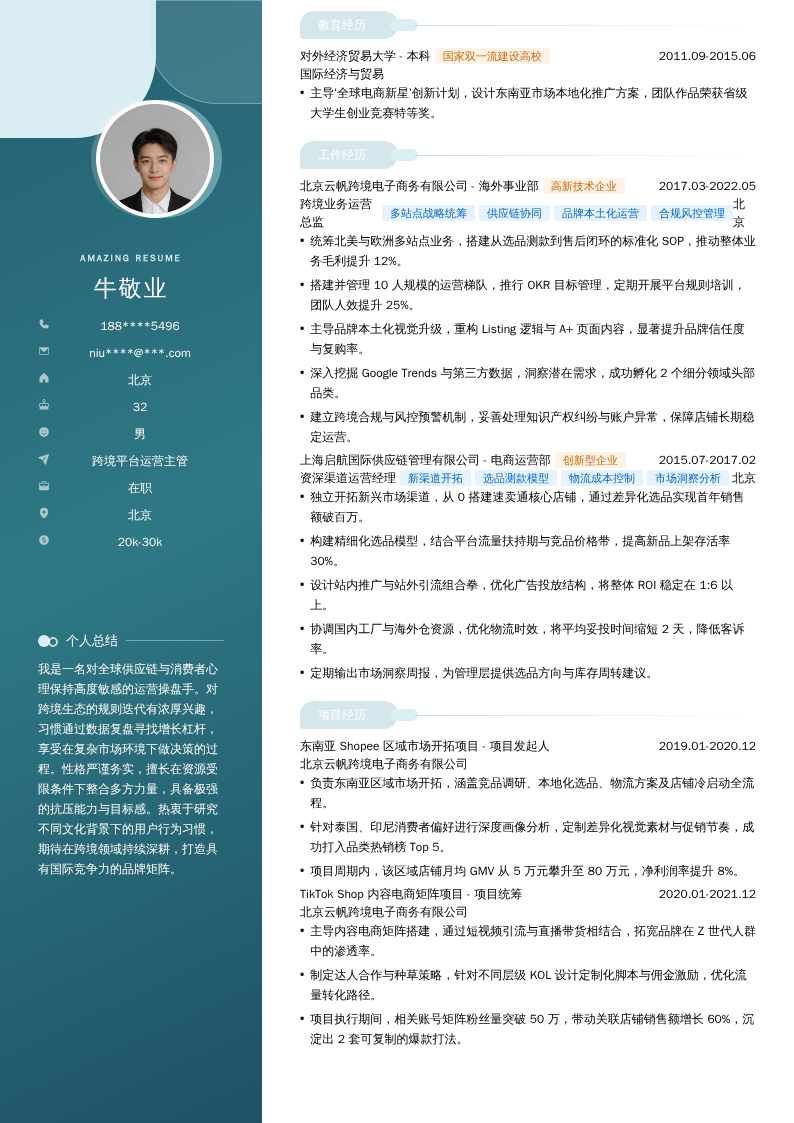 AMAZING RESUME

牛敬业

188****5496

niu****@***.com

北京

32

男

跨境平台运营主管

在职

北京

20k-30k

个人总结

我是一名对全球供应链与消费者心理保持高度敏感的运营操盘手。对跨境生态的规则迭代有浓厚兴趣，习惯通过数据复盘寻找增长杠杆，享受在复杂市场环境下做决策的过程。性格严谨务实，擅长在资源受限条件下整合多方力量，具备极强的抗压能力与目标感。热衷于研究不同文化背景下的用户行为习惯，期待在跨境领域持续深耕，打造具有国际竞争力的品牌矩阵。

教育经历

对外经济贸易大学 - 本科 国家双一流建设高校 2011.09-2015.06
国际经济与贸易

• 主导'全球电商新星'创新计划，设计东南亚市场本地化推广方案，团队作品荣获省级大学生创业竞赛特等奖。

工作经历

北京云帆跨境电子商务有限公司 - 海外事业部 高新技术企业 2017.03-2022.05
跨境业务运营总监 多站点战略统筹 供应链协同 品牌本土化运营 合规风控管理 北京

• 统筹北美与欧洲多站点业务，搭建从选品测款到售后闭环的标准化 SOP，推动整体业务毛利提升 12%。

• 搭建并管理 10 人规模的运营梯队，推行 OKR 目标管理，定期开展平台规则培训，团队人效提升 25%。

• 主导品牌本土化视觉升级，重构 Listing 逻辑与 A+ 页面内容，显著提升品牌信任度与复购率。

• 深入挖掘 Google Trends 与第三方数据，洞察潜在需求，成功孵化 2 个细分领域头部品类。

• 建立跨境合规与风控预警机制，妥善处理知识产权纠纷与账户异常，保障店铺长期稳定运营。

上海启航国际供应链管理有限公司 - 电商运营部 创新型企业 2015.07-2017.02
资深渠道运营经理 新渠道开拓 选品测款模型 物流成本控制 市场洞察分析 北京

• 独立开拓新兴市场渠道，从 0 搭建速卖通核心店铺，通过差异化选品实现首年销售额破百万。

• 构建精细化选品模型，结合平台流量扶持期与竞品价格带，提高新品上架存活率 30%。

• 设计站内推广与站外引流组合拳，优化广告投放结构，将整体 ROI 稳定在 1:6 以上。

• 协调国内工厂与海外仓资源，优化物流时效，将平均妥投时间缩短 2 天，降低客诉率。

• 定期输出市场洞察周报，为管理层提供选品方向与库存周转建议。

项目经历

东南亚 Shopee 区域市场开拓项目 - 项目发起人 2019.01-2020.12
北京云帆跨境电子商务有限公司

• 负责东南亚区域市场开拓，涵盖竞品调研、本地化选品、物流方案及店铺冷启动全流程。

• 针对泰国、印尼消费者偏好进行深度画像分析，定制差异化视觉素材与促销节奏，成功打入品类热销榜 Top 5。

• 项目周期内，该区域店铺月均 GMV 从 5 万元攀升至 80 万元，净利润率提升 8%。

TikTok Shop 内容电商矩阵项目 - 项目统筹 2020.01-2021.12
北京云帆跨境电子商务有限公司

• 主导内容电商矩阵搭建，通过短视频引流与直播带货相结合，拓宽品牌在 Z 世代人群中的渗透率。

• 制定达人合作与种草策略，针对不同层级 KOL 设计定制化脚本与佣金激励，优化流量转化路径。

• 项目执行期间，相关账号矩阵粉丝量突破 50 万，带动关联店铺销售额增长 60%，沉淀出 2 套可复制的爆款打法。